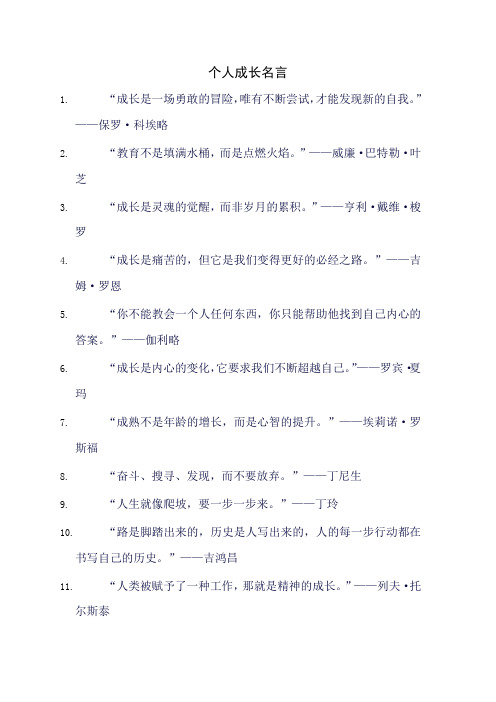 个人成长名言

1. “成长是一场勇敢的冒险，唯有不断尝试，才能发现新的自我。”——保罗·科埃略

2. “教育不是填满水桶，而是点燃火焰。”——威廉·巴特勒·叶芝

3. “成长是灵魂的觉醒，而非岁月的累积。”——亨利·戴维·梭罗

4. “成长是痛苦的，但它是我们变得更好的必经之路。”——吉姆·罗恩

5. “你不能教会一个人任何东西，你只能帮助他找到自己内心的答案。”——伽利略

6. “成长是内心的变化，它要求我们不断超越自己。”——罗宾·夏玛

7. “成熟不是年龄的增长，而是心智的提升。”——埃莉诺·罗斯福

8. “奋斗、搜寻、发现，而不要放弃。”——丁尼生

9. “人生就像爬坡，要一步一步来。”——丁玲

10. “路是脚踏出来的，历史是人写出来的，人的每一步行动都在书写自己的历史。”——吉鸿昌

11. “人类被赋予了一种工作，那就是精神的成长。”——列夫·托尔斯泰